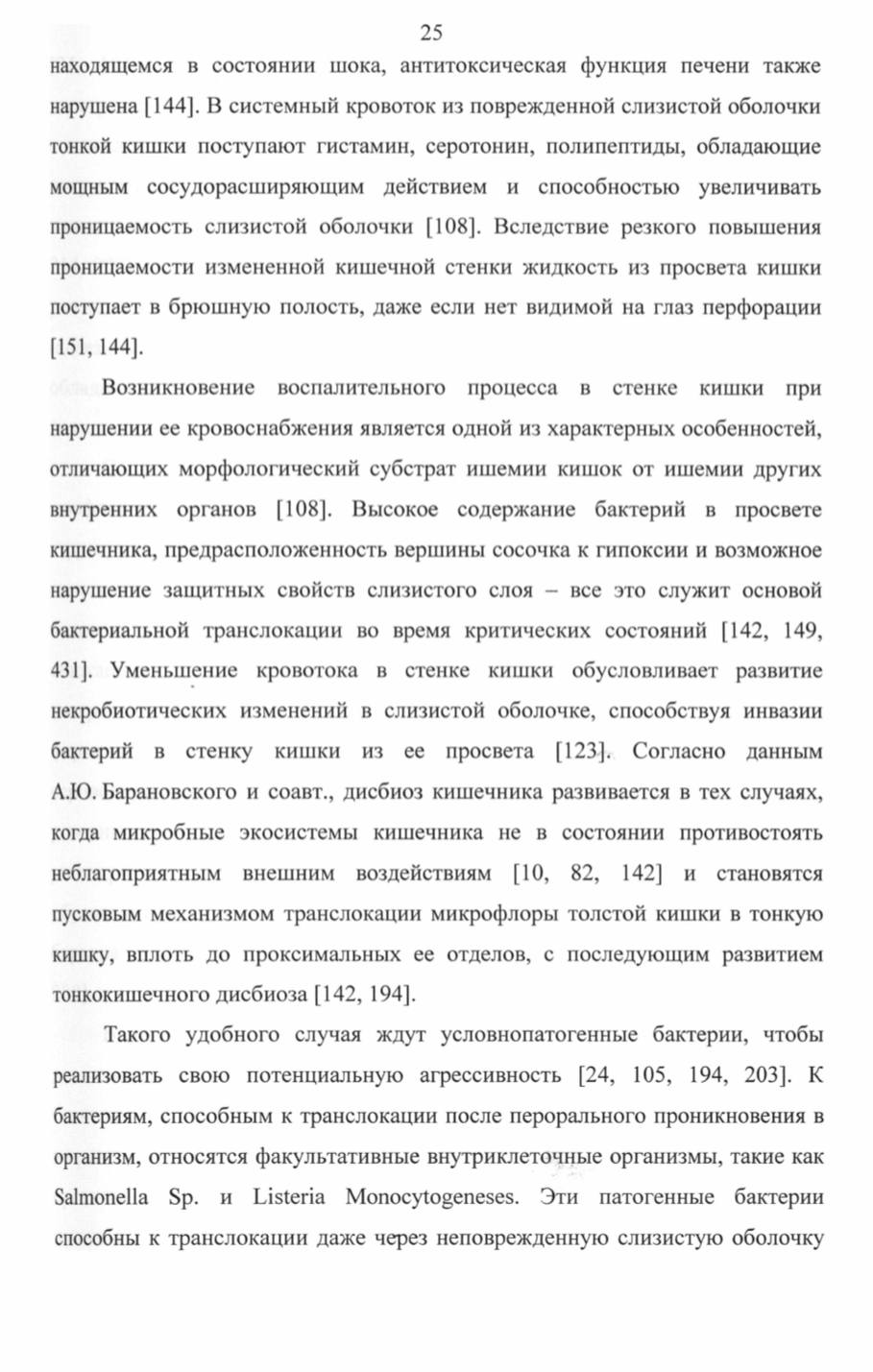 25

находящемся в состоянии шока, антитоксическая функция печени также нарушена [144]. В системный кровоток из поврежденной слизистой оболочки тонкой кишки поступают гистамин, серотонин, полипептиды, обладающие мощным сосудорасширяющим действием и способностью увеличивать проницаемость слизистой оболочки [108]. Вследствие резкого повышения проницаемости измененной кишечной стенки жидкость из просвета кишки поступает в брюшную полость, даже если нет видимой на глаз перфорации [151, 144].

Возникновение воспалительного процесса в стенке кишки при нарушении ее кровоснабжения является одной из характерных особенностей, отличающих морфологический субстрат ишемии кишок от ишемии других внутренних органов [108]. Высокое содержание бактерий в просвете кишечника, предрасположенность вершины сосочка к гипоксии и возможное нарушение защитных свойств слизистого слоя – все это служит основой бактериальной транслокации во время критических состояний [142, 149, 431]. Уменьшение кровотока в стенке кишки обусловливает развитие некробиотических изменений в слизистой оболочке, способствуя инвазии бактерий в стенку кишки из ее просвета [123]. Согласно данным А.Ю. Барановского и соавт., дисбиоз кишечника развивается в тех случаях, когда микробные экосистемы кишечника не в состоянии противостоять неблагоприятным внешним воздействиям [10, 82, 142] и становятся пусковым механизмом транслокации микрофлоры толстой кишки в тонкую кишку, вплоть до проксимальных ее отделов, с последующим развитием тонкокишечного дисбиоза [142, 194].

Такого удобного случая ждут условнопатогенные бактерии, чтобы реализовать свою потенциальную агрессивность [24, 105, 194, 203]. К бактериям, способным к транслокации после перорального проникновения в организм, относятся факультативные внутриклеточные организмы, такие как Salmonella Sp. и Listeria Monocytogeneses. Эти патогенные бактерии способны к транслокации даже через неповрежденную слизистую оболочку